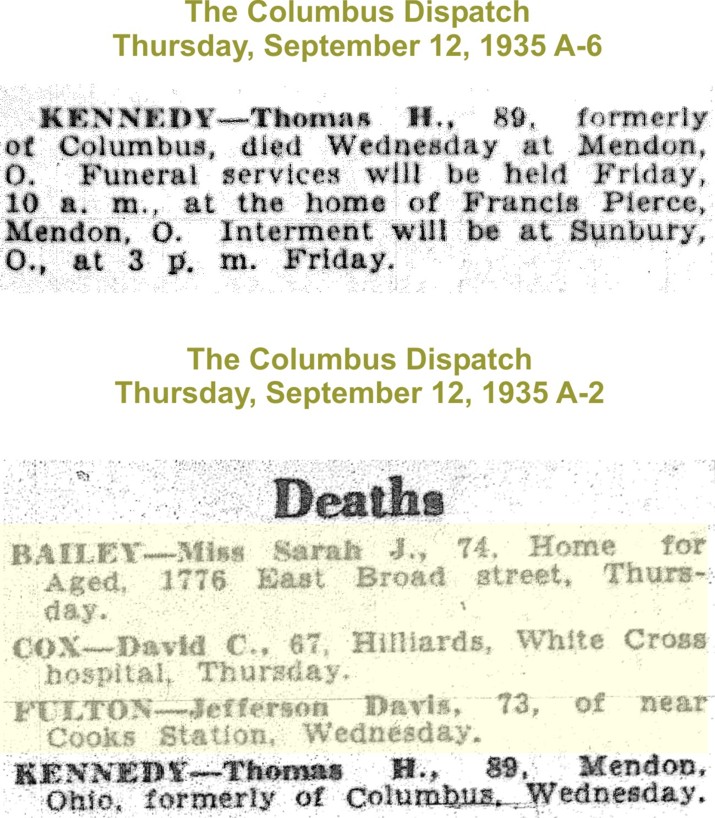 The Columbus Dispatch
Thursday, September 12, 1935 A-6

KENNEDY—Thomas H., 89, formerly of Columbus, died Wednesday at Mendon, O. Funeral services will be held Friday, 10 a. m., at the home of Francis Pierce, Mendon, O. Interment will be at Sunbury, O., at 3 p. m. Friday.

The Columbus Dispatch
Thursday, September 12, 1935 A-2

Deaths

BAILEY—Miss Sarah J., 74, Home for Aged, 1776 East Broad street, Thursday.

COX—David C., 67, Hilliards, White Cross hospital, Thursday.

FULTON—Jefferson Davis, 73, of near Cooks Station, Wednesday.

KENNEDY—Thomas H., 89, Mendon, Ohio, formerly of Columbus, Wednesday.